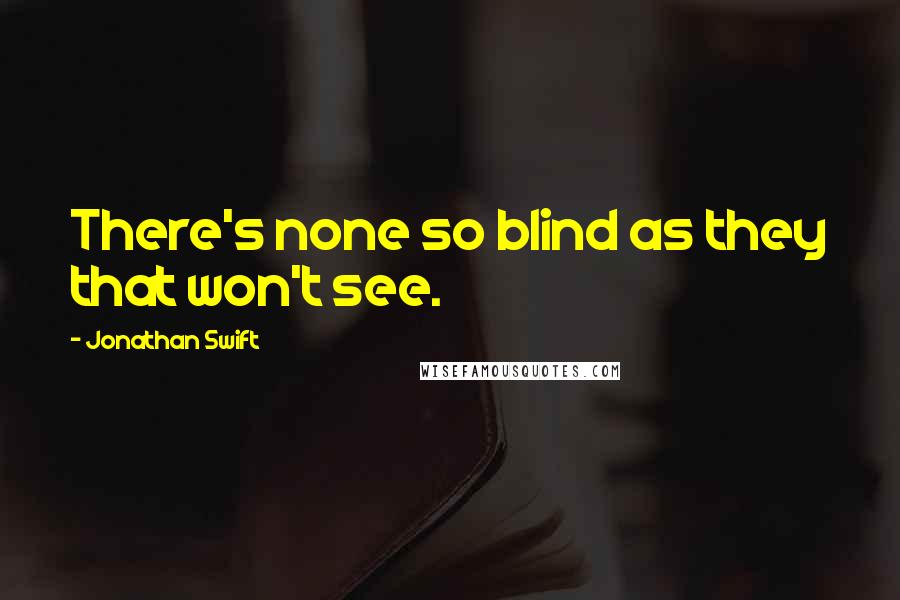 There's none so blind as they that won't see.

- Jonathan Swift

WISEFAMOUSQUOTES.COM